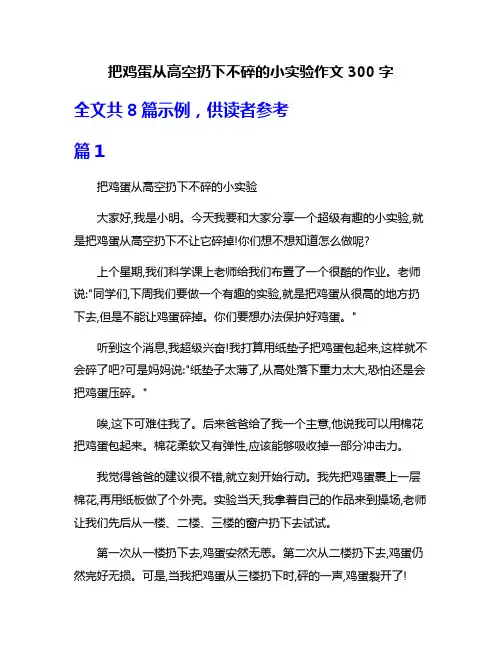 把鸡蛋从高空扔下不碎的小实验作文 300 字

全文共 8 篇示例，供读者参考

篇 1

把鸡蛋从高空扔下不碎的小实验

大家好,我是小明。今天我要和大家分享一个超级有趣的小实验,就是把鸡蛋从高空扔下不让它碎掉!你们想不想知道怎么做呢?

上个星期,我们科学课上老师给我们布置了一个很酷的作业。老师说:"同学们,下周我们要做一个有趣的实验,就是把鸡蛋从很高的地方扔下去,但是不能让鸡蛋碎掉。你们要想办法保护好鸡蛋。"

听到这个消息,我超级兴奋!我打算用纸垫子把鸡蛋包起来,这样就不会碎了吧?可是妈妈说:"纸垫子太薄了,从高处落下重力太大,恐怕还是会把鸡蛋压碎。"

唉,这下可难住我了。后来爸爸给了我一个主意,他说我可以用棉花把鸡蛋包起来。棉花柔软又有弹性,应该能够吸收掉一部分冲击力。

我觉得爸爸的建议很不错,就立刻开始行动。我先把鸡蛋裹上一层棉花,再用纸板做了个外壳。实验当天,我拿着自己的作品来到操场,老师让我们先后从一楼、二楼、三楼的窗户扔下去试试。

第一次从一楼扔下去,鸡蛋安然无恙。第二次从二楼扔下去,鸡蛋仍然完好无损。可是,当我把鸡蛋从三楼扔下时,砰的一声,鸡蛋裂开了!